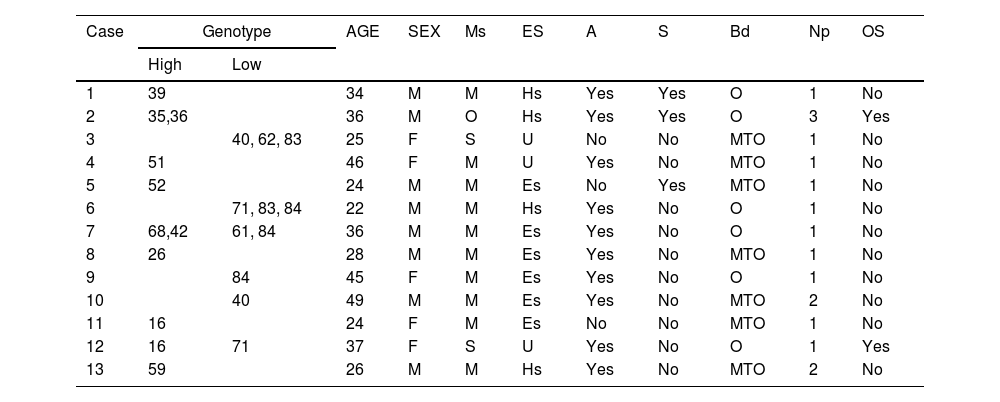 | Case | Genotype High | Genotype Low | AGE | SEX | Ms | ES | A | S | Bd | Np | OS |
|---|---|---|---|---|---|---|---|---|---|---|---|
| 1 | 39 | | 34 | M | M | Hs | Yes | Yes | O | 1 | No |
| 2 | 35,36 | | 36 | M | O | Hs | Yes | Yes | O | 3 | Yes |
| 3 | | 40, 62, 83 | 25 | F | S | U | No | No | MTO | 1 | No |
| 4 | 51 | | 46 | F | M | U | Yes | No | MTO | 1 | No |
| 5 | 52 | | 24 | M | M | Es | No | Yes | MTO | 1 | No |
| 6 | | 71, 83, 84 | 22 | M | M | Hs | Yes | No | O | 1 | No |
| 7 | 68,42 | 61, 84 | 36 | M | M | Es | Yes | No | O | 1 | No |
| 8 | 26 | | 28 | M | M | Es | Yes | No | MTO | 1 | No |
| 9 | | 84 | 45 | F | M | Es | Yes | No | O | 1 | No |
| 10 | | 40 | 49 | M | M | Es | Yes | No | MTO | 2 | No |
| 11 | 16 | | 24 | F | M | Es | No | No | MTO | 1 | No |
| 12 | 16 | 71 | 37 | F | S | U | Yes | No | O | 1 | Yes |
| 13 | 59 | | 26 | M | M | Hs | Yes | No | MTO | 2 | No |